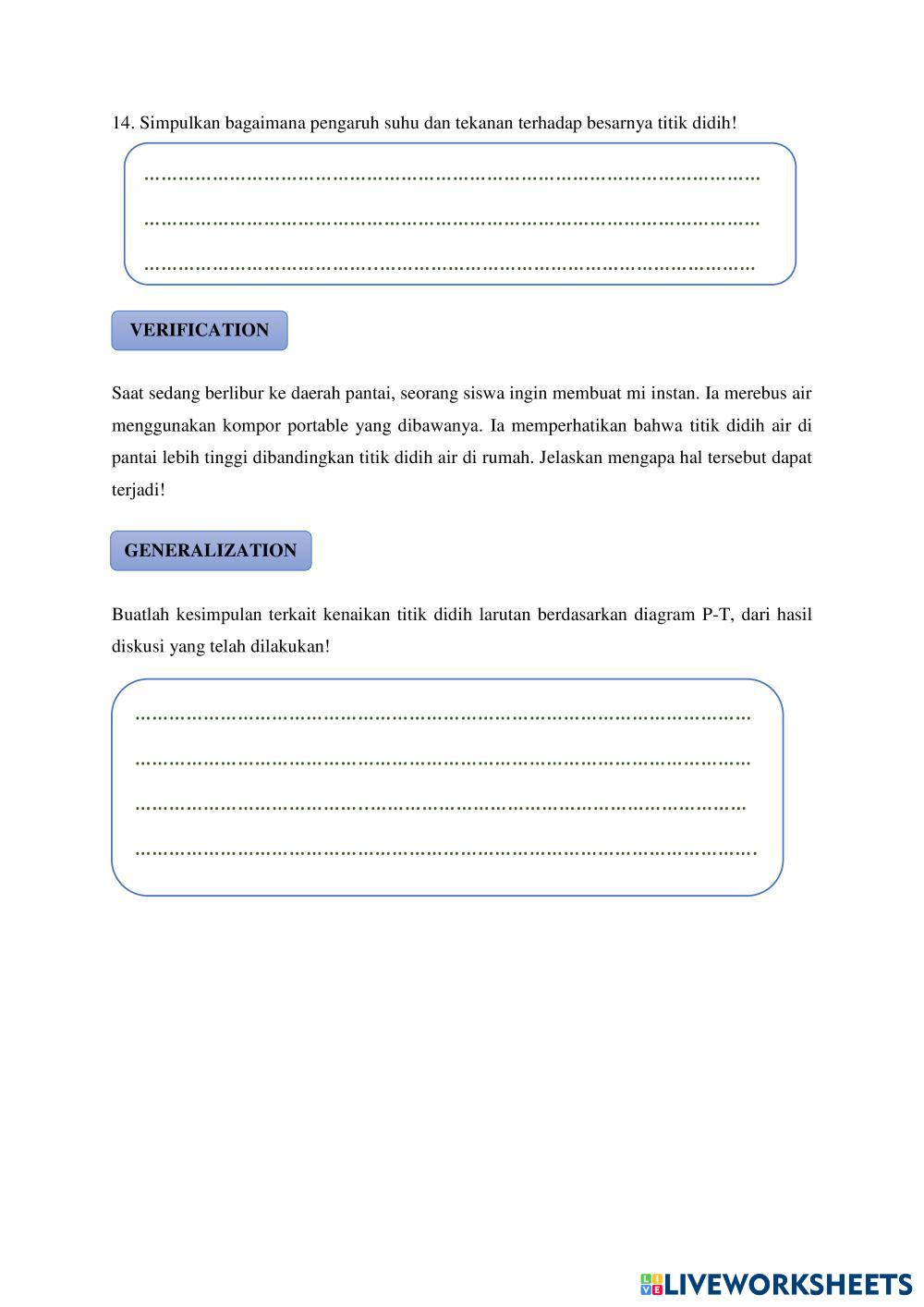 14. Simpulkan bagaimana pengaruh suhu dan tekanan terhadap besarnya titik didih!

……………………………………………………………………………………………

……………………………………………………………………………………………

……………………………………………………………………………………………

VERIFICATION

Saat sedang berlibur ke daerah pantai, seorang siswa ingin membuat mi instan. Ia merebus air menggunakan kompor portable yang dibawanya. Ia memperhatikan bahwa titik didih air di pantai lebih tinggi dibandingkan titik didih air di rumah. Jelaskan mengapa hal tersebut dapat terjadi!

GENERALIZATION

Buatlah kesimpulan terkait kenaikan titik didih larutan berdasarkan diagram P-T, dari hasil diskusi yang telah dilakukan!

……………………………………………………………………………………………

……………………………………………………………………………………………

……………………………………………………………………………………………

……………………………………………………………………………………………

LIVEWORKSHEETS